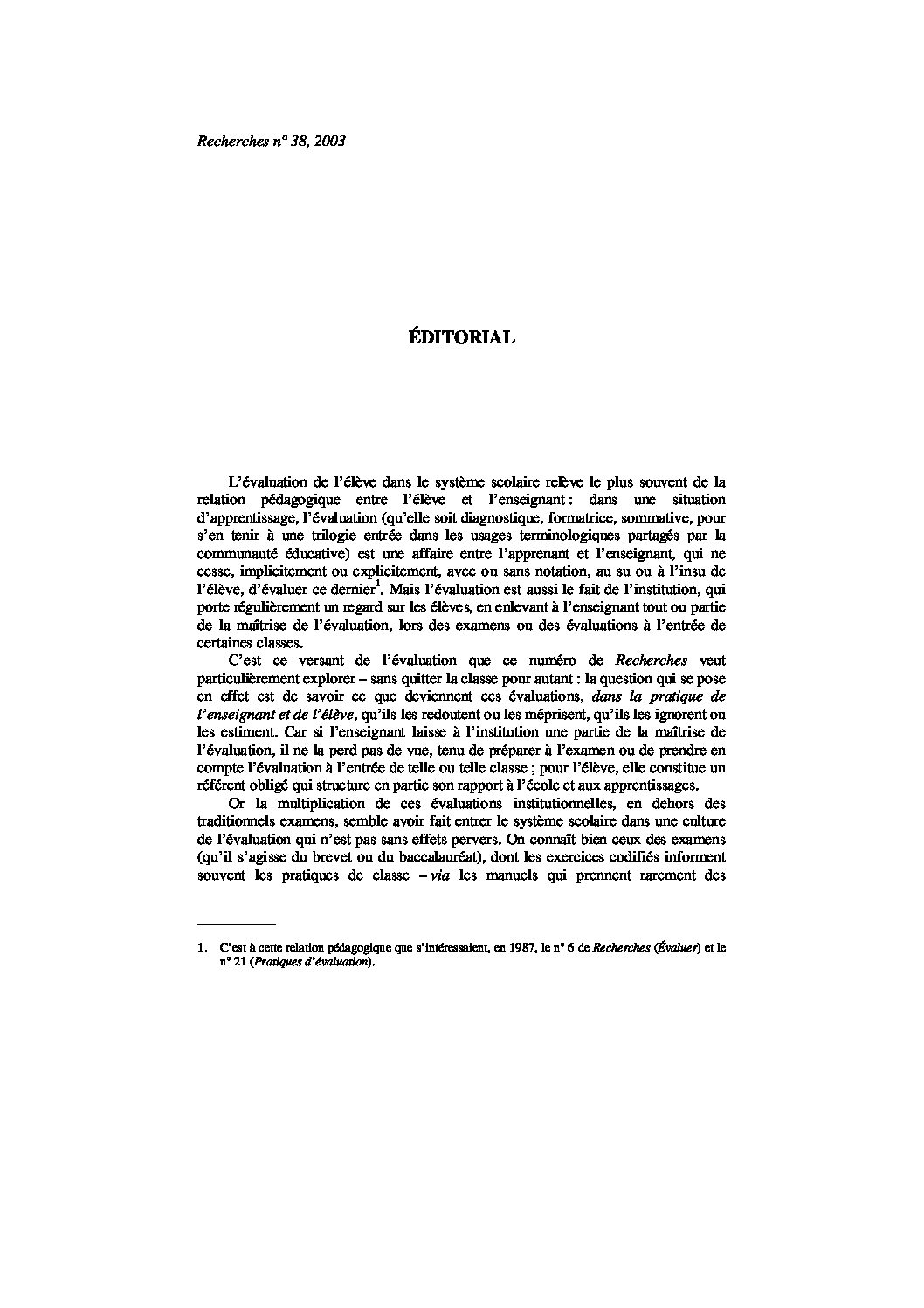 Recherches n° 38, 2003

ÉDITORIAL

L'évaluation de l'élève dans le système scolaire relève le plus souvent de la relation pédagogique entre l'élève et l'enseignant : dans une situation d'apprentissage, l'évaluation (qu'elle soit diagnostique, formatrice, sommative, pour s'en tenir à une trilogie entrée dans les usages terminologiques partagés par la communauté éducative) est une affaire entre l'apprenant et l'enseignant, qui ne cesse, implicitement ou explicitement, avec ou sans notation, au su ou à l'insu de l'élève, d'évaluer ce dernier$^1$. Mais l'évaluation est aussi le fait de l'institution, qui porte régulièrement un regard sur les élèves, en enlevant à l'enseignant tout ou partie de la maîtrise de l'évaluation, lors des examens ou des évaluations à l'entrée de certaines classes.

C'est ce versant de l'évaluation que ce numéro de Recherches veut particulièrement explorer – sans quitter la classe pour autant : la question qui se pose en effet est de savoir ce que deviennent ces évaluations, dans la pratique de l'enseignant et de l'élève, qu'ils les redoutent ou les méprisent, qu'ils les ignorent ou les estiment. Car si l'enseignant laisse à l'institution une partie de la maîtrise de l'évaluation, il ne la perd pas de vue, tenu de préparer à l'examen ou de prendre en compte l'évaluation à l'entrée de telle ou telle classe ; pour l'élève, elle constitue un référent obligé qui structure en partie son rapport à l'école et aux apprentissages.

Or la multiplication de ces évaluations institutionnelles, en dehors des traditionnels examens, semble avoir fait entrer le système scolaire dans une culture de l'évaluation qui n'est pas sans effets pervers. On connaît bien ceux des examens (qu'il s'agisse du brevet ou du baccalauréat), dont les exercices codifiés informent souvent les pratiques de classe – via les manuels qui prennent rarement des

1. C'est à cette relation pédagogique que s'intéressaient, en 1987, le n° 6 de Recherches (Évaluer) et le n° 21 (Pratiques d'évaluation).